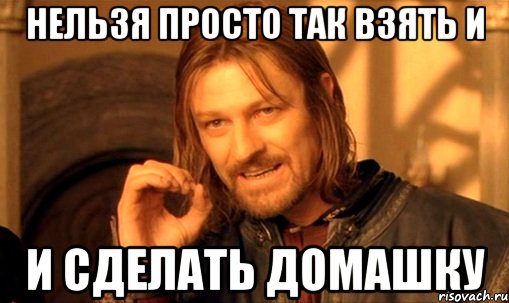 НЕЛЬЗЯ ПРОСТО ТАК ВЗЯТЬ И

И СДЕЛАТЬ ДОМАШКУ

risovach.ru